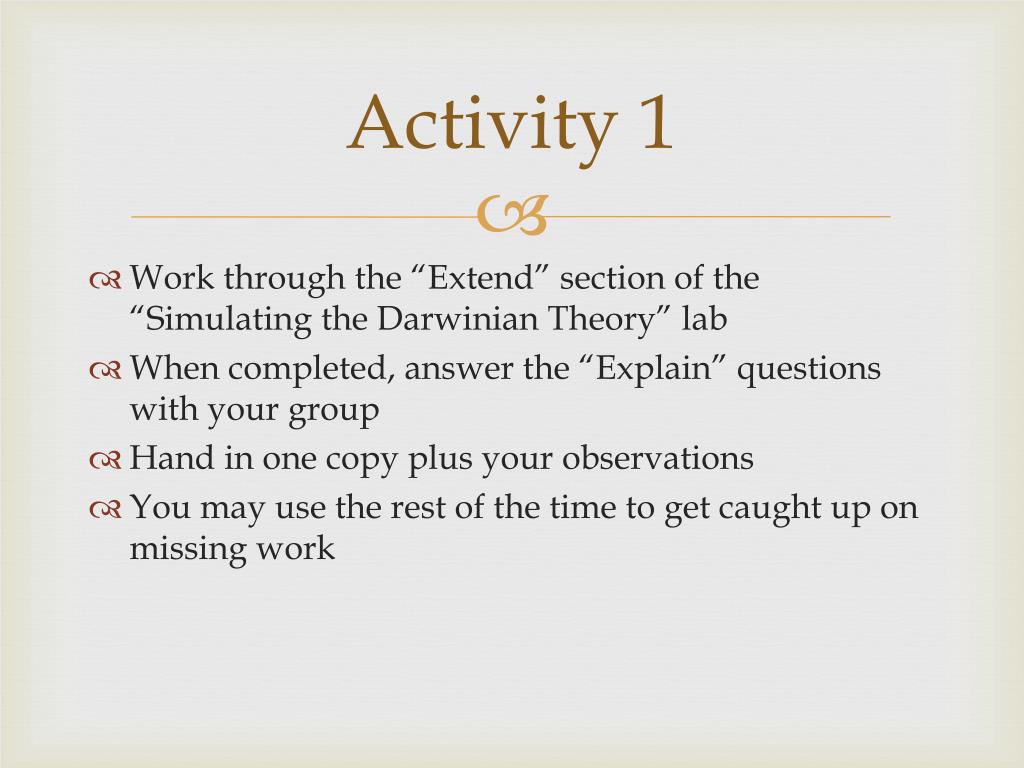 Activity 1

Work through the “Extend” section of the “Simulating the Darwinian Theory” lab

When completed, answer the “Explain” questions with your group

Hand in one copy plus your observations

You may use the rest of the time to get caught up on missing work